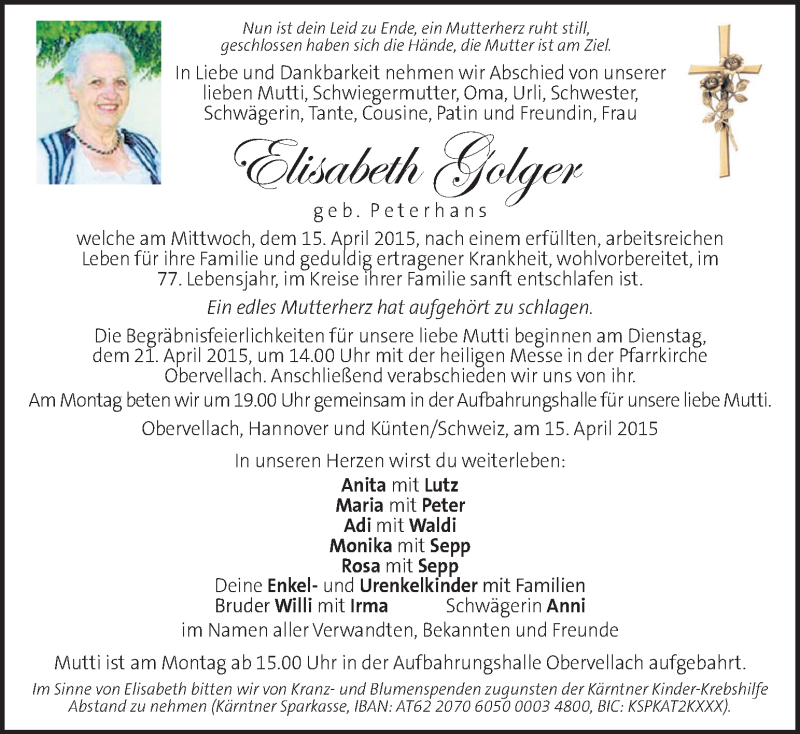 Nun ist dein Leid zu Ende, ein Mutterherz ruht still, geschlossen haben sich die Hände, die Mutter ist am Ziel.

In Liebe und Dankbarkeit nehmen wir Abschied von unserer lieben Mutti, Schwiegermutter, Oma, Urli, Schwester, Schwägerin, Tante, Cousine, Patin und Freundin, Frau

Elisabeth Golger

geb. Peterhans

welche am Mittwoch, dem 15. April 2015, nach einem erfüllten, arbeitsreichen Leben für ihre Familie und geduldig ertragener Krankheit, wohlvorbereitet, im 77. Lebensjahr, im Kreise ihrer Familie sanft entschlafen ist.

Ein edles Mutterherz hat aufgehört zu schlagen.

Die Begräbnisfeierlichkeiten für unsere liebe Mutti beginnen am Dienstag, dem 21. April 2015, um 14.00 Uhr mit der heiligen Messe in der Pfarrkirche Obervellach. Anschließend verabschieden wir uns von ihr.
Am Montag beten wir um 19.00 Uhr gemeinsam in der Aufbahrungshalle für unsere liebe Mutti.

Obervellach, Hannover und Künten/Schweiz, am 15. April 2015

In unseren Herzen wirst du weiterleben:

Anita mit Lutz
Maria mit Peter
Adi mit Waldi
Monika mit Sepp
Rosa mit Sepp
Deine Enkel- und Urenkelkinder mit Familien
Bruder Willi mit Irma Schwägerin Anni
im Namen aller Verwandten, Bekannten und Freunde

Mutti ist am Montag ab 15.00 Uhr in der Aufbahrungshalle Obervellach aufgebahrt.

Im Sinne von Elisabeth bitten wir von Kranz- und Blumenspenden zugunsten der Kärntner Kinder-Krebshilfe Abstand zu nehmen (Kärntner Sparkasse, IBAN: AT62 2070 6050 0003 4800, BIC: KSPKAT2KXXX).